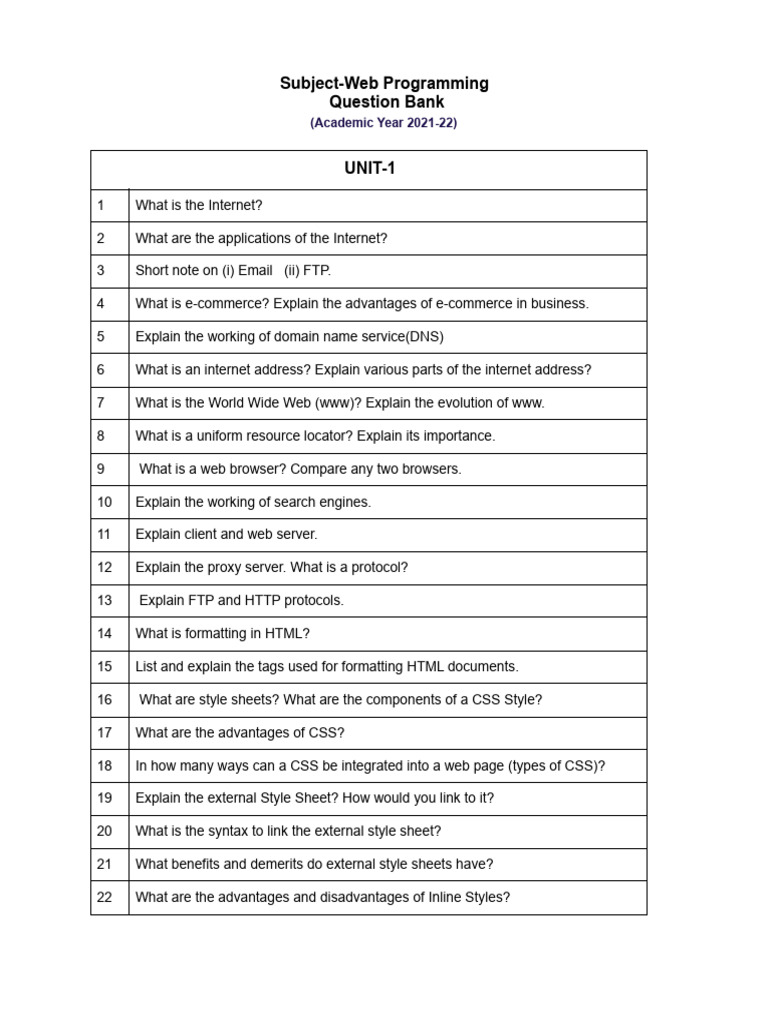 Subject-Web Programming
Question Bank
(Academic Year 2021-22)

| UNIT-1 | |
|---|---|
| 1 | What is the Internet? |
| 2 | What are the applications of the Internet? |
| 3 | Short note on (i) Email (ii) FTP. |
| 4 | What is e-commerce? Explain the advantages of e-commerce in business. |
| 5 | Explain the working of domain name service(DNS) |
| 6 | What is an internet address? Explain various parts of the internet address? |
| 7 | What is the World Wide Web (www)? Explain the evolution of www. |
| 8 | What is a uniform resource locator? Explain its importance. |
| 9 | What is a web browser? Compare any two browsers. |
| 10 | Explain the working of search engines. |
| 11 | Explain client and web server. |
| 12 | Explain the proxy server. What is a protocol? |
| 13 | Explain FTP and HTTP protocols. |
| 14 | What is formatting in HTML? |
| 15 | List and explain the tags used for formatting HTML documents. |
| 16 | What are style sheets? What are the components of a CSS Style? |
| 17 | What are the advantages of CSS? |
| 18 | In how many ways can a CSS be integrated into a web page (types of CSS)? |
| 19 | Explain the external Style Sheet? How would you link to it? |
| 20 | What is the syntax to link the external style sheet? |
| 21 | What benefits and demerits do external style sheets have? |
| 22 | What are the advantages and disadvantages of Inline Styles? |